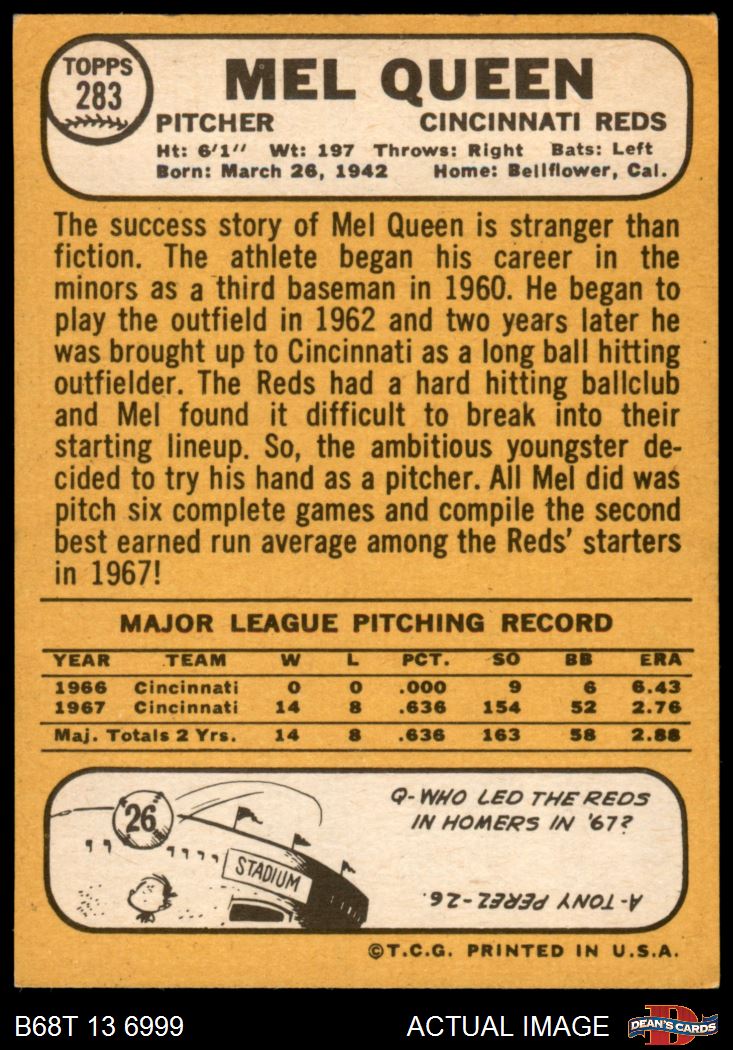 TOPPS
283

MEL QUEEN

PITCHER CINCINNATI REDS

Ht: 6'1" Wt: 197 Throws: Right Bats: Left
Born: March 26, 1942 Home: Bellflower, Cal.

The success story of Mel Queen is stranger than fiction. The athlete began his career in the minors as a third baseman in 1960. He began to play the outfield in 1962 and two years later he was brought up to Cincinnati as a long ball hitting outfielder. The Reds had a hard hitting ballclub and Mel found it difficult to break into their starting lineup. So, the ambitious youngster decided to try his hand as a pitcher. All Mel did was pitch six complete games and compile the second best earned run average among the Reds' starters in 1967!

MAJOR LEAGUE PITCHING RECORD

| YEAR | TEAM | W | L | PCT. | SO | BB | ERA |
|---|---|---|---|---|---|---|---|
| 1966 | Cincinnati | 0 | 0 | .000 | 9 | 6 | 6.43 |
| 1967 | Cincinnati | 14 | 8 | .636 | 154 | 52 | 2.76 |
| Maj. Totals 2 Yrs. | | 14 | 8 | .636 | 163 | 58 | 2.88 |

26

STADIUM

Q-WHO LED THE REDS IN HOMERS IN '67?

A-TONY PEREZ-26.

©T.C.G. PRINTED IN U.S.A.

B68T 13 6999

ACTUAL IMAGE

DEAN'S CARDS